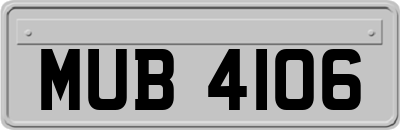 MUB 4106